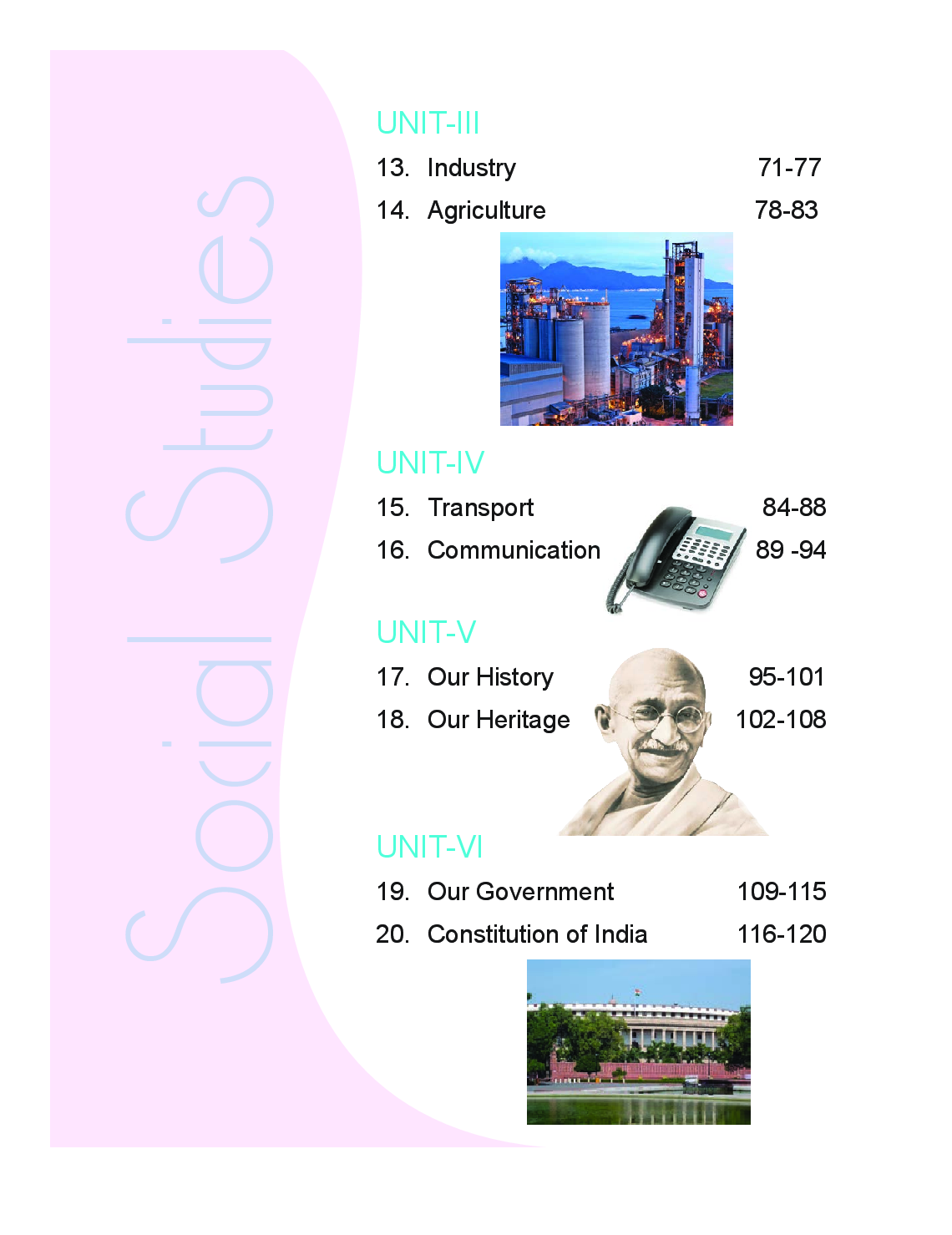 Social Studies

UNIT-III

13. Industry 71-77

14. Agriculture 78-83

UNIT-IV

15. Transport 84-88

16. Communication 89 -94

UNIT-V

17. Our History 95-101

18. Our Heritage 102-108

UNIT-VI

19. Our Government 109-115

20. Constitution of India 116-120